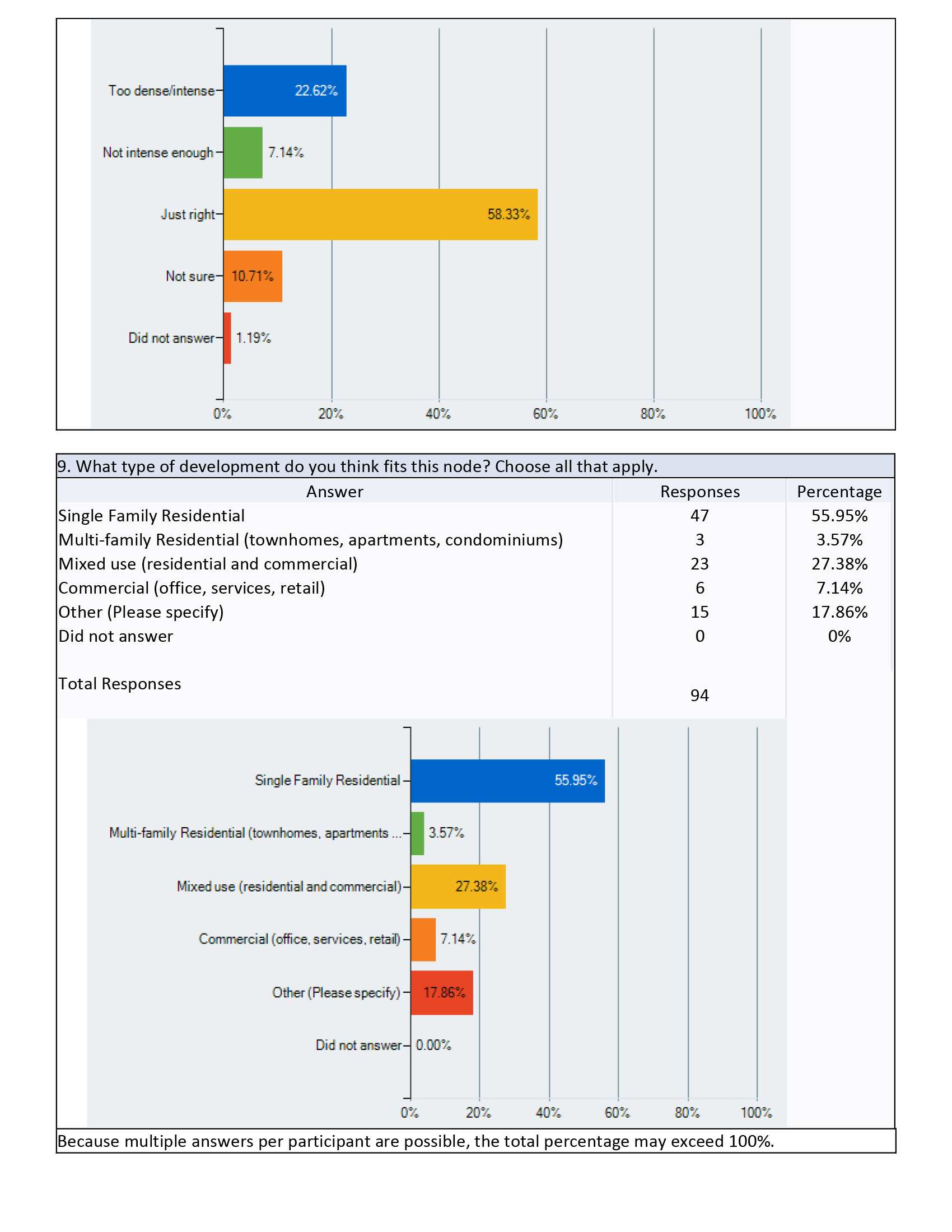 Too dense/intense 22.62%

Not intense enough 7.14%

Just right 58.33%

Not sure 10.71%

Did not answer 1.19%

0% 20% 40% 60% 80% 100%

9. What type of development do you think fits this node? Choose all that apply.

| Answer | Responses | Percentage |
|---|---|---|
| Single Family Residential | 47 | 55.95% |
| Multi-family Residential (townhomes, apartments, condominiums) | 3 | 3.57% |
| Mixed use (residential and commercial) | 23 | 27.38% |
| Commercial (office, services, retail) | 6 | 7.14% |
| Other (Please specify) | 15 | 17.86% |
| Did not answer | 0 | 0% |
| Total Responses | 94 | |

Single Family Residential 55.95%

Multi-family Residential (townhomes, apartments ... 3.57%

Mixed use (residential and commercial) 27.38%

Commercial (office, services, retail) 7.14%

Other (Please specify) 17.86%

Did not answer 0.00%

0% 20% 40% 60% 80% 100%

Because multiple answers per participant are possible, the total percentage may exceed 100%.